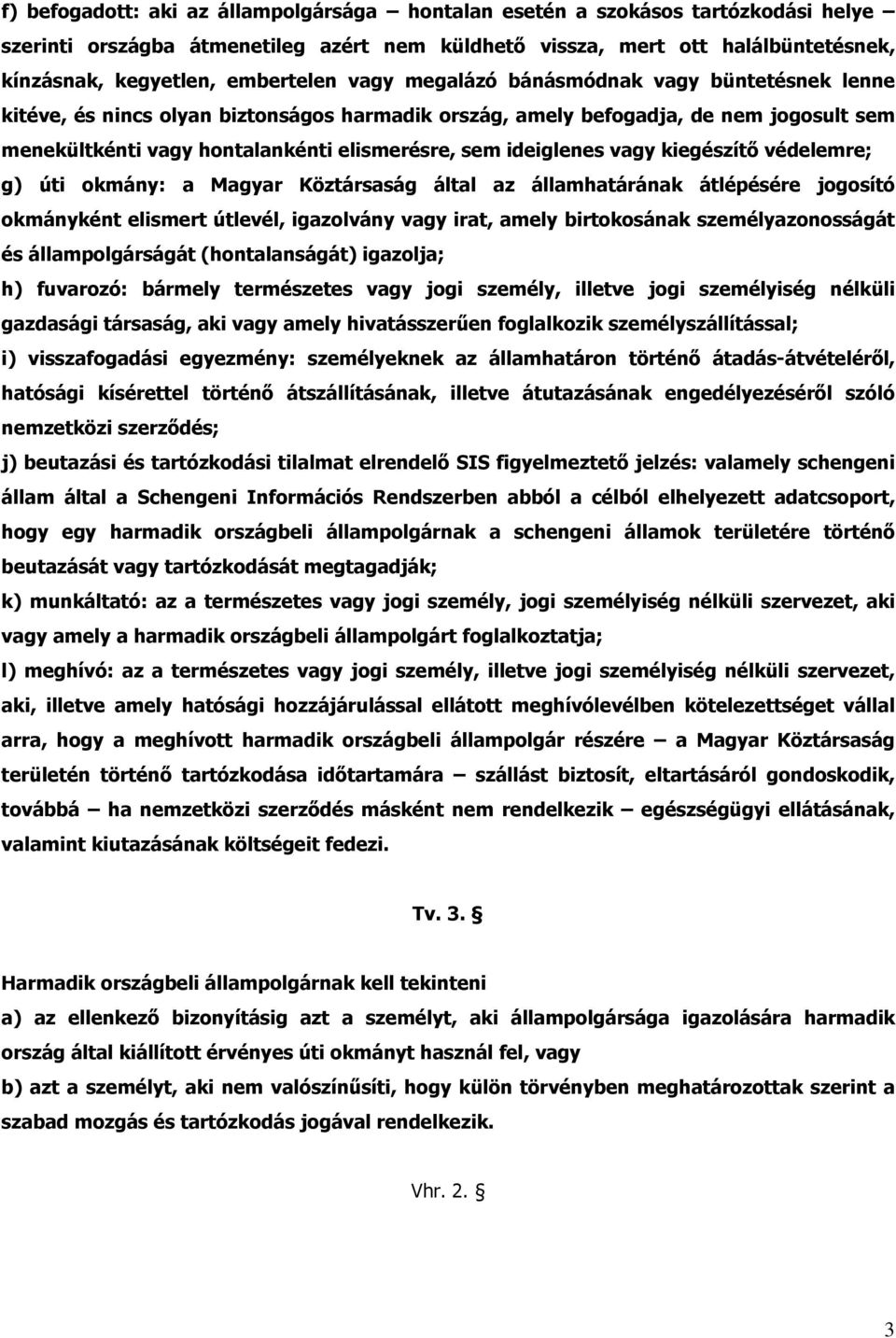 f) befogadott: aki az állampolgársága – hontalan esetén a szokásos tartózkodási helye – szerinti országba átmenetileg azért nem küldhető vissza, mert ott halálbüntetésnek, kínzásnak, kegyetlen, embertelen vagy megalázó bánásmódnak vagy büntetésnek lenne kitéve, és nincs olyan biztonságos harmadik ország, amely befogadja, de nem jogosult sem menekültkénti vagy hontalankénti elismerésre, sem ideiglenes vagy kiegészítő védelemre;

g) úti okmány: a Magyar Köztársaság által az államhatárának átlépésére jogosító okmányként elismert útlevél, igazolvány vagy irat, amely birtokosának személyazonosságát és állampolgárságát (hontalanságát) igazolja;

h) fuvarozó: bármely természetes vagy jogi személy, illetve jogi személyiség nélküli gazdasági társaság, aki vagy amely hivatásszerűen foglalkozik személyszállítással;

i) visszafogadási egyezmény: személyeknek az államhatáron történő átadás-átvételéről, hatósági kísérettel történő átszállításának, illetve átutazásának engedélyezéséről szóló nemzetközi szerződés;

j) beutazási és tartózkodási tilalmat elrendelő SIS figyelmeztető jelzés: valamely schengeni állam által a Schengeni Információs Rendszerben abból a célból elhelyezett adatcsoport, hogy egy harmadik országbeli állampolgárnak a schengeni államok területére történő beutazását vagy tartózkodását megtagadják;

k) munkáltató: az a természetes vagy jogi személy, jogi személyiség nélküli szervezet, aki vagy amely a harmadik országbeli állampolgárt foglalkoztatja;

l) meghívó: az a természetes vagy jogi személy, illetve jogi személyiség nélküli szervezet, aki, illetve amely hatósági hozzájárulással ellátott meghívólevélben kötelezettséget vállal arra, hogy a meghívott harmadik országbeli állampolgár részére – a Magyar Köztársaság területén történő tartózkodása időtartamára – szállást biztosít, eltartásáról gondoskodik, továbbá – ha nemzetközi szerződés másként nem rendelkezik – egészségügyi ellátásának, valamint kiutazásának költségeit fedezi.

Tv. 3. §

Harmadik országbeli állampolgárnak kell tekinteni

a) az ellenkező bizonyításig azt a személyt, aki állampolgársága igazolására harmadik ország által kiállított érvényes úti okmányt használ fel, vagy

b) azt a személyt, aki nem valószínűsíti, hogy külön törvényben meghatározottak szerint a szabad mozgás és tartózkodás jogával rendelkezik.

Vhr. 2. §

3